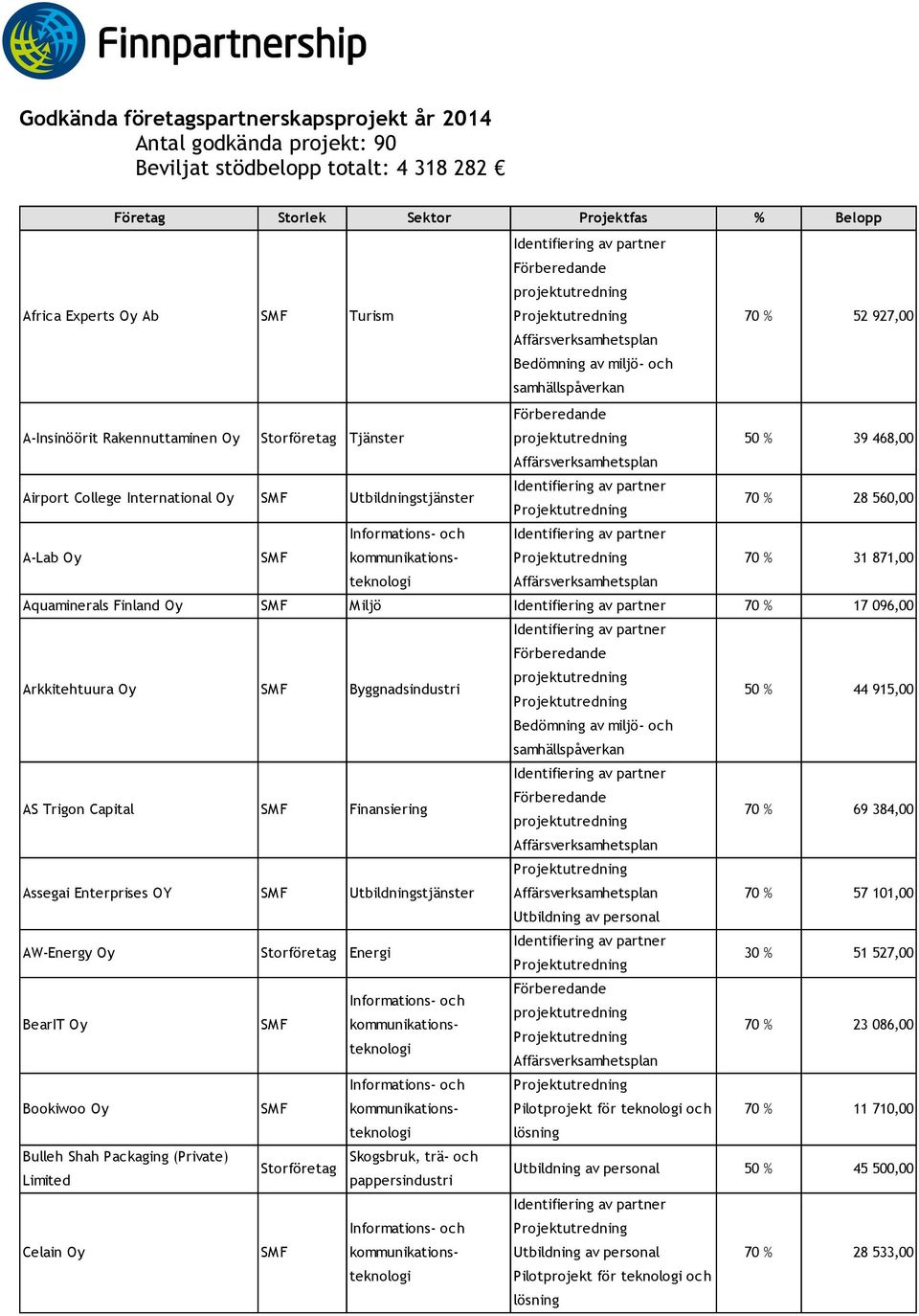 Finnpartnership

Godkända företagspartnerskapsprojekt år 2014
Antal godkända projekt: 90
Beviljat stödbelopp totalt: 4 318 282 €

| Företag | Storlek | Sektor | Projektfas | % | Belopp |
|---|---|---|---|---|---|
| Africa Experts Oy Ab | SMF | Turism | Identifiering av partner Förberedande projektutredning Projektutredning Affärsverksamhetsplan Bedömning av miljö- och samhällspåverkan | 70 % | 52 927,00 |
| A-Insinöörit Rakennuttaminen Oy | Storföretag | Tjänster | Förberedande projektutredning Affärsverksamhetsplan | 50 % | 39 468,00 |
| Airport College International Oy | SMF | Utbildningstjänster | Identifiering av partner Projektutredning | 70 % | 28 560,00 |
| A-Lab Oy | SMF | Informations- och kommunikations-teknologi | Identifiering av partner Projektutredning Affärsverksamhetsplan | 70 % | 31 871,00 |
| Aquaminerals Finland Oy | SMF | Miljö | Identifiering av partner | 70 % | 17 096,00 |
| Arkkitehtuura Oy | SMF | Byggnadsindustri | Identifiering av partner Förberedande projektutredning Projektutredning Bedömning av miljö- och samhällspåverkan | 50 % | 44 915,00 |
| AS Trigon Capital | SMF | Finansiering | Identifiering av partner Förberedande projektutredning Affärsverksamhetsplan | 70 % | 69 384,00 |
| Assegai Enterprises OY | SMF | Utbildningstjänster | Projektutredning Affärsverksamhetsplan Utbildning av personal | 70 % | 57 101,00 |
| AW-Energy Oy | Storföretag | Energi | Identifiering av partner Projektutredning | 30 % | 51 527,00 |
| BearIT Oy | SMF | Informations- och kommunikations-teknologi | Förberedande projektutredning Projektutredning Affärsverksamhetsplan | 70 % | 23 086,00 |
| Bookiwoo Oy | SMF | Informations- och kommunikations-teknologi | Projektutredning Pilotprojekt för teknologi och lösning | 70 % | 11 710,00 |
| Bulleh Shah Packaging (Private) Limited | Storföretag | Skogsbruk, trä- och pappersindustri | Utbildning av personal | 50 % | 45 500,00 |
| Celain Oy | SMF | Informations- och kommunikations-teknologi | Identifiering av partner Projektutredning Utbildning av personal Pilotprojekt för teknologi och lösning | 70 % | 28 533,00 |